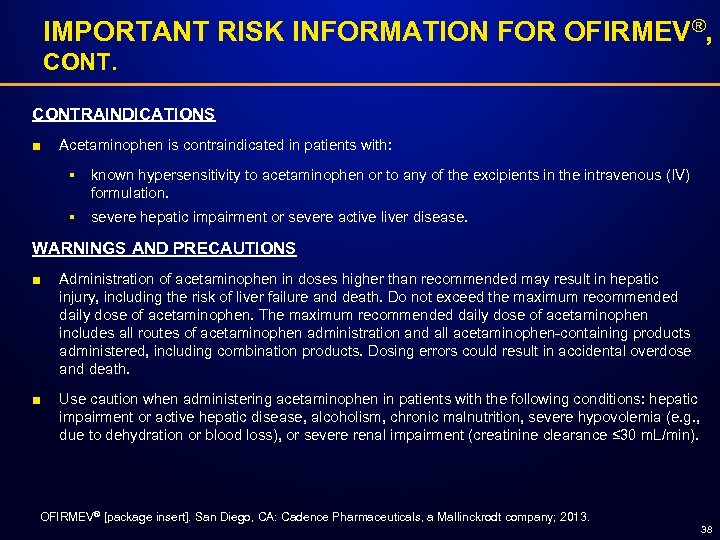 IMPORTANT RISK INFORMATION FOR OFIRMEV®, CONT.

CONTRAINDICATIONS

■ Acetaminophen is contraindicated in patients with:

▪ known hypersensitivity to acetaminophen or to any of the excipients in the intravenous (IV) formulation.

▪ severe hepatic impairment or severe active liver disease.

WARNINGS AND PRECAUTIONS

■ Administration of acetaminophen in doses higher than recommended may result in hepatic injury, including the risk of liver failure and death. Do not exceed the maximum recommended daily dose of acetaminophen. The maximum recommended daily dose of acetaminophen includes all routes of acetaminophen administration and all acetaminophen-containing products administered, including combination products. Dosing errors could result in accidental overdose and death.

■ Use caution when administering acetaminophen in patients with the following conditions: hepatic impairment or active hepatic disease, alcoholism, chronic malnutrition, severe hypovolemia (e.g., due to dehydration or blood loss), or severe renal impairment (creatinine clearance ≤30 mL/min).

OFIRMEV® [package insert]. San Diego, CA: Cadence Pharmaceuticals, a Mallinckrodt company; 2013.

38